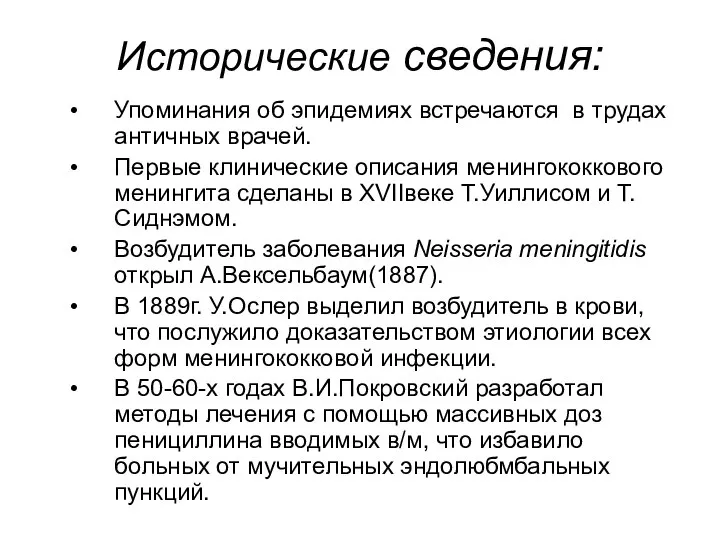 Исторические сведения:

• Упоминания об эпидемиях встречаются в трудах античных врачей.
• Первые клинические описания менингококкового менингита сделаны в XVIIвеке Т.Уиллисом и Т. Сиднэмом.
• Возбудитель заболевания Neisseria meningitidis открыл А.Вексельбаум(1887).
• В 1889г. У.Ослер выделил возбудитель в крови, что послужило доказательством этиологии всех форм менингококковой инфекции.
• В 50-60-х годах В.И.Покровский разработал методы лечения с помощью массивных доз пенициллина вводимых в/м, что избавило больных от мучительных эндолюбмбальных пункций.